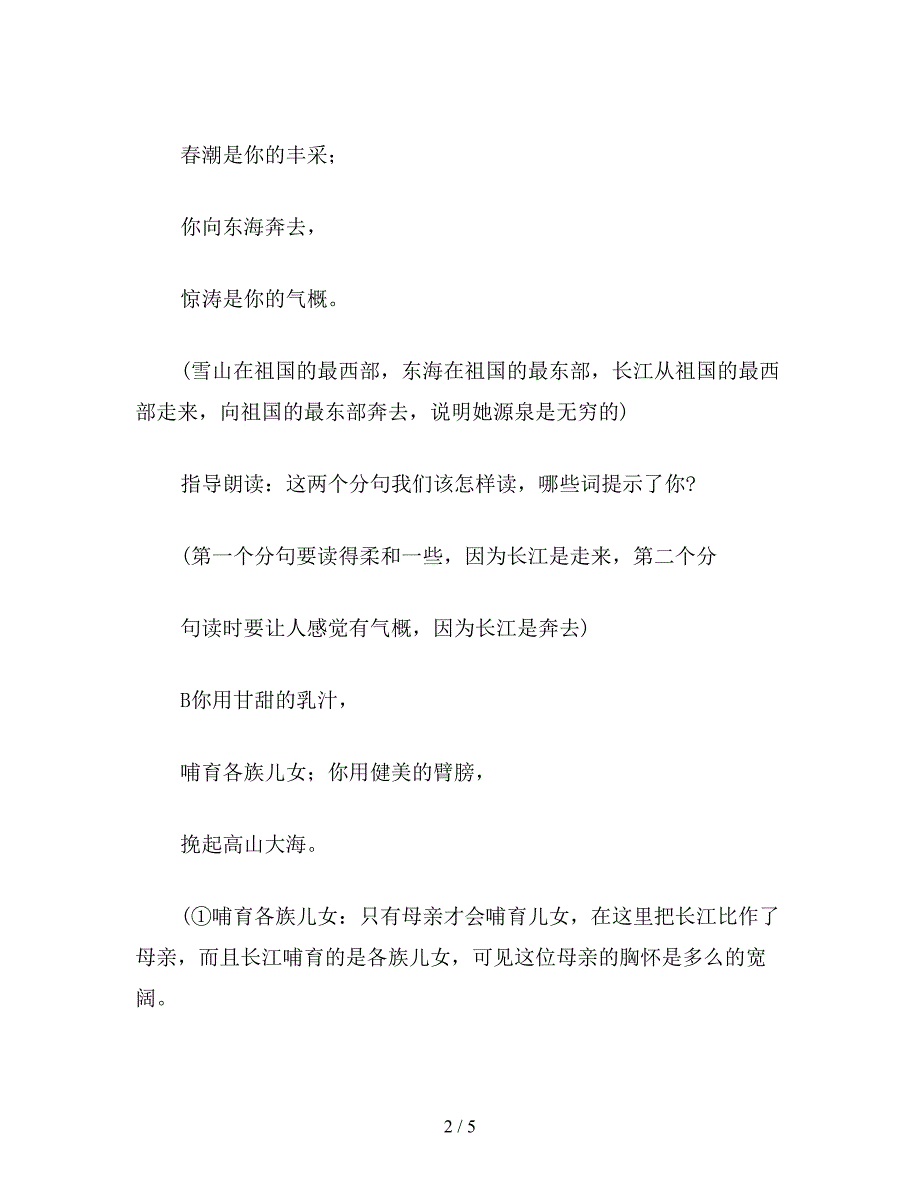 春潮是你的丰采；

你向东海奔去，

惊涛是你的气概。

(雪山在祖国的最西部，东海在祖国的最东部，长江从祖国的最西部走来，向祖国的最东部奔去，说明她源泉是无穷的)

指导朗读：这两个分句我们该怎样读，哪些词提示了你?

(第一个分句要读得柔和一些，因为长江是走来，第二个分

句读时要让人感觉有气概，因为长江是奔去)

B你用甘甜的乳汁，

哺育各族儿女；你用健美的臂膀，

挽起高山大海。

(①哺育各族儿女：只有母亲才会哺育儿女，在这里把长江比作了母亲，而且长江哺育的是各族儿女，可见这位母亲的胸怀是多么的宽阔。

2 / 5